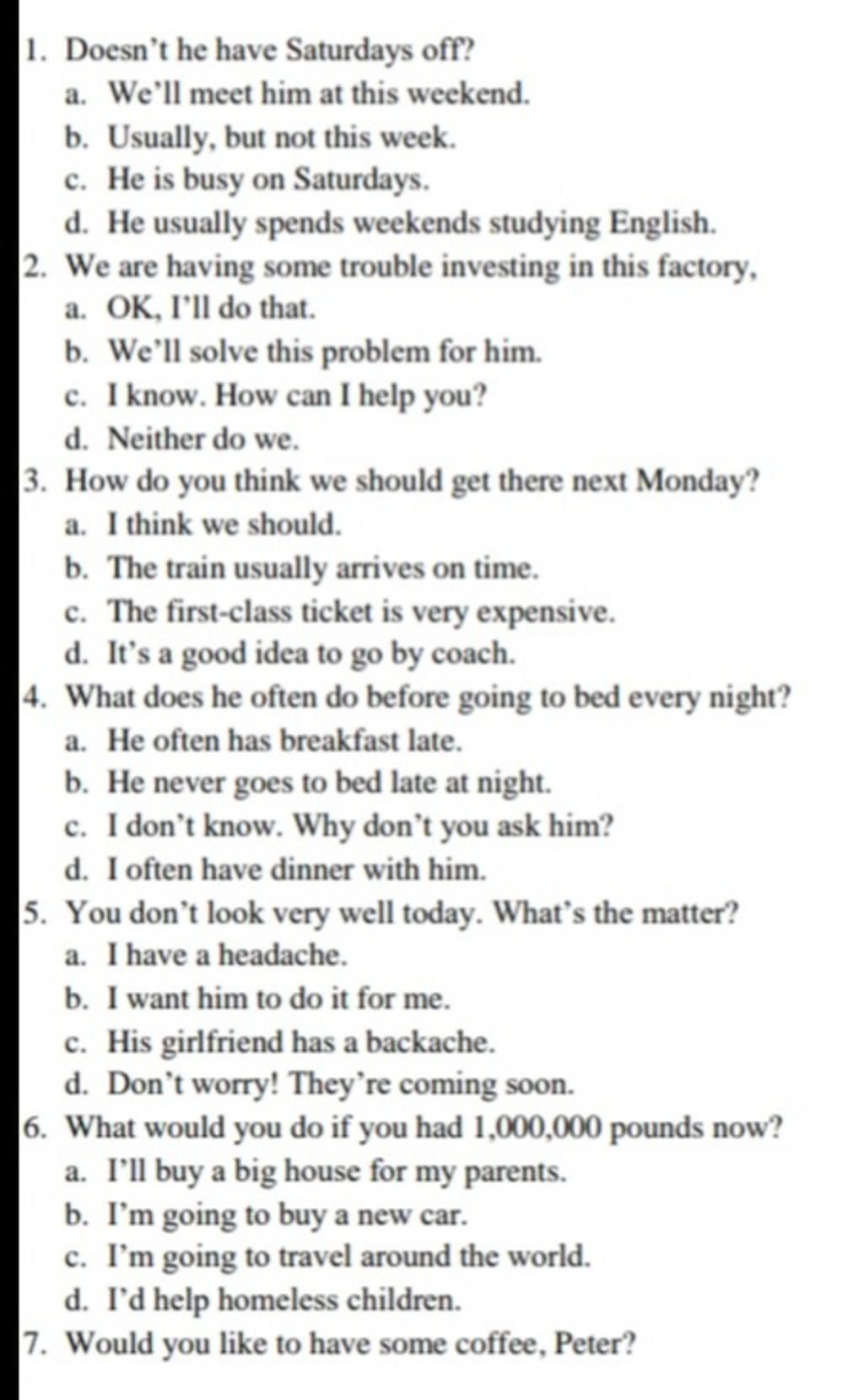 1. Doesn't he have Saturdays off?
a. We'll meet him at this weekend.
b. Usually, but not this week.
c. He is busy on Saturdays.
d. He usually spends weekends studying English.
2. We are having some trouble investing in this factory,
a. OK, I'll do that.
b. We'll solve this problem for him.
c. I know. How can I help you?
d. Neither do we.
3. How do you think we should get there next Monday?
a. I think we should.
b. The train usually arrives on time.
c. The first-class ticket is very expensive.
d. It's a good idea to go by coach.
4. What does he often do before going to bed every night?
a. He often has breakfast late.
b. He never goes to bed late at night.
c. I don't know. Why don't you ask him?
d. I often have dinner with him.
5. You don't look very well today. What's the matter?
a. I have a headache.
b. I want him to do it for me.
c. His girlfriend has a backache.
d. Don't worry! They're coming soon.
6. What would you do if you had 1,000,000 pounds now?
a. I'll buy a big house for my parents.
b. I'm going to buy a new car.
c. I'm going to travel around the world.
d. I'd help homeless children.
7. Would you like to have some coffee, Peter?